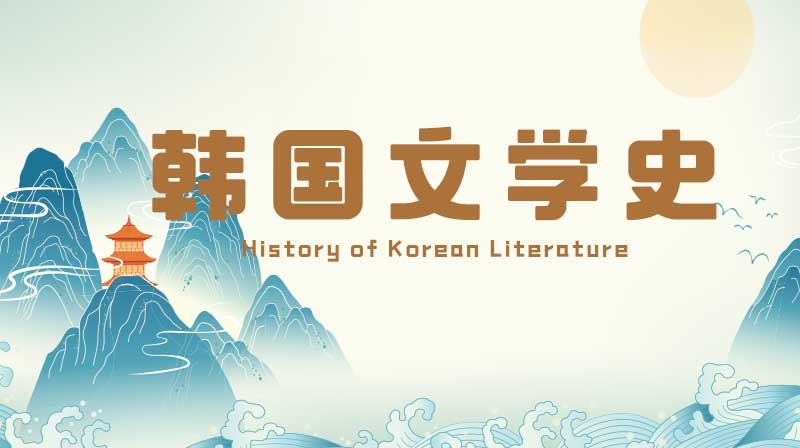 韩国文学史

History of Korean Literature